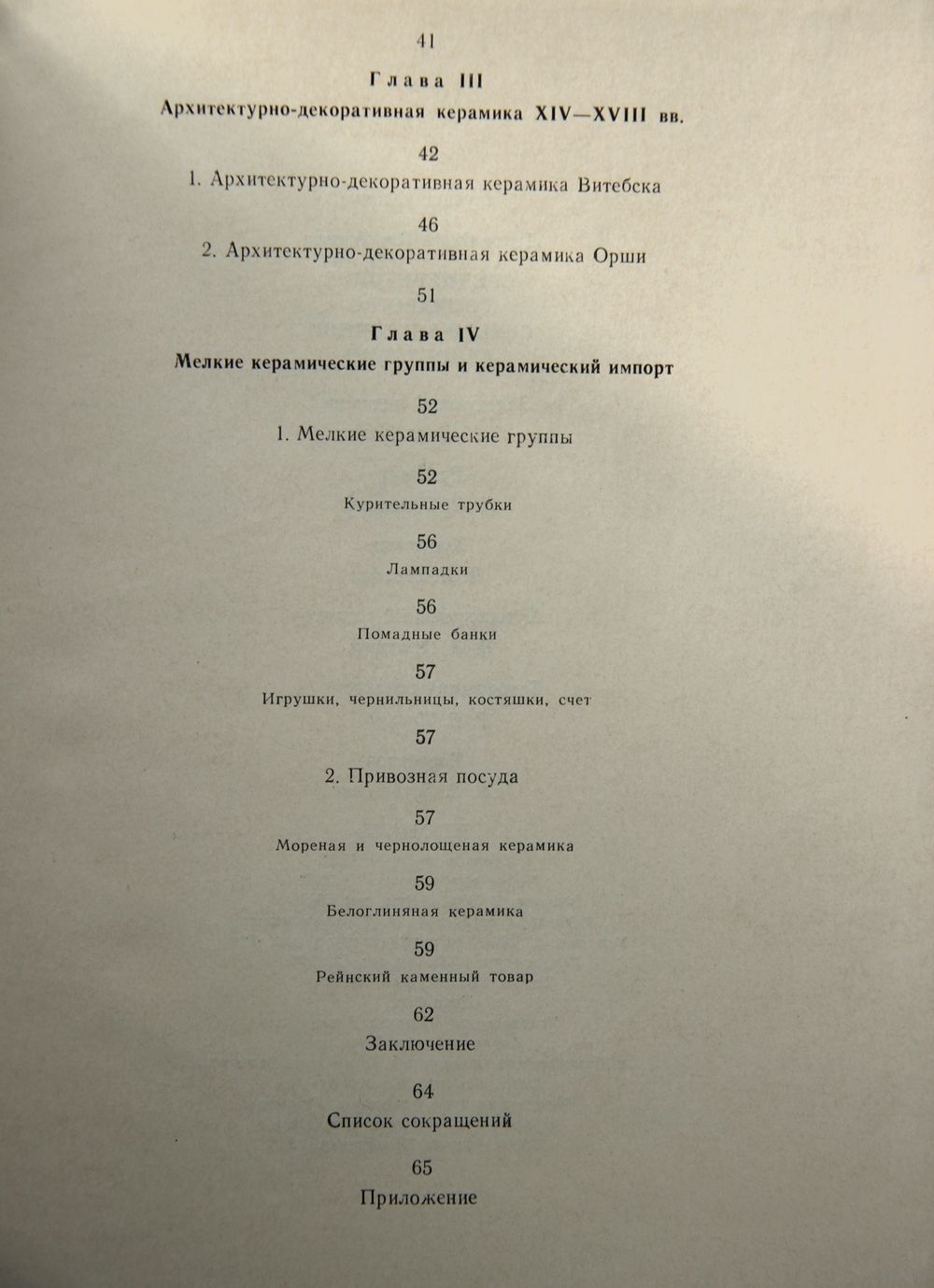 41

Глава III

Архитектурно-декоративная керамика XIV—XVIII вв.

42

1. Архитектурно-декоративная керамика Витебска

46

2. Архитектурно-декоративная керамика Орши

51

Глава IV

Мелкие керамические группы и керамический импорт

52

1. Мелкие керамические группы

52

Курительные трубки

56

Лампадки

56

Помадные банки

57

Игрушки, чернильницы, костяшки, счет

57

2. Привозная посуда

57

Мореная и чернолощеная керамика

59

Белоглиняная керамика

59

Рейнский каменный товар

62

Заключение

64

Список сокращений

65

Приложение